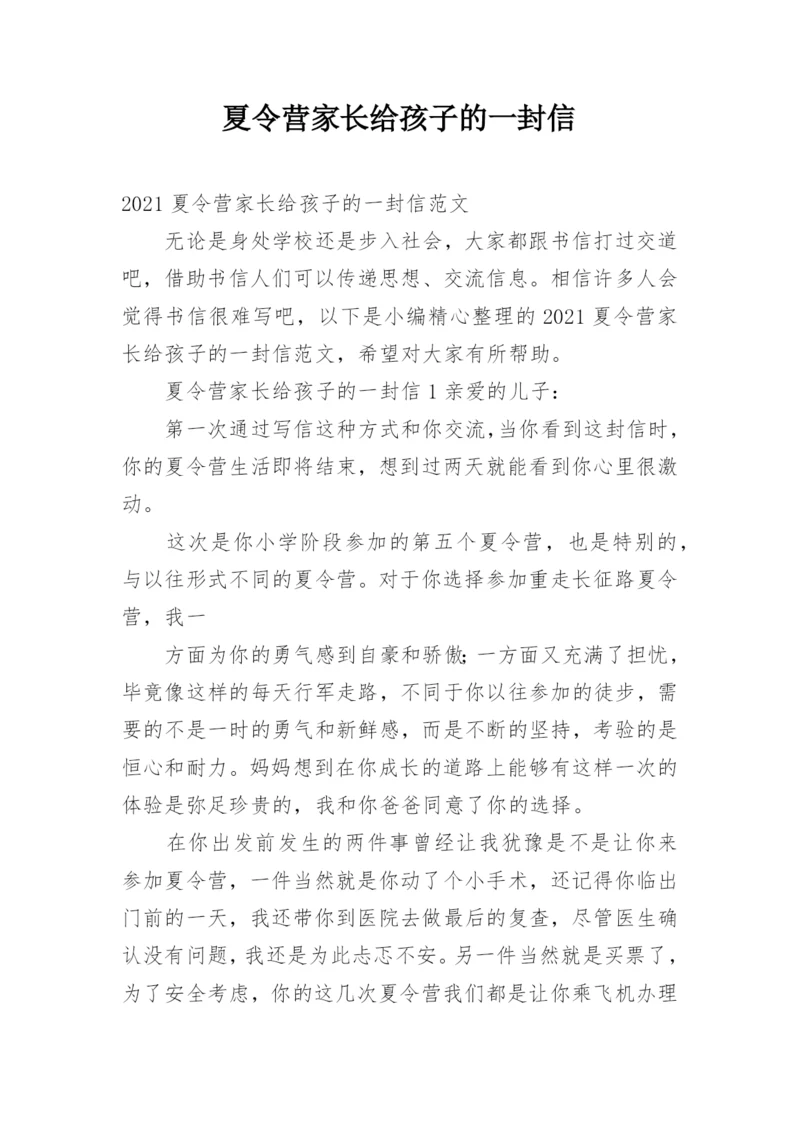 夏令营家长给孩子的一封信

2021 夏令营家长给孩子的一封信范文

无论是身处学校还是步入社会，大家都跟书信打过交道吧，借助书信人们可以传递思想、交流信息。相信许多人会觉得书信很难写吧，以下是小编精心整理的 2021 夏令营家长给孩子的一封信范文，希望对大家有所帮助。

夏令营家长给孩子的一封信 1 亲爱的儿子：

第一次通过写信这种方式和你交流,当你看到这封信时，你的夏令营生活即将结束，想到过两天就能看到你心里很激动。

这次是你小学阶段参加的第五个夏令营，也是特别的，与以往形式不同的夏令营。对于你选择参加重走长征路夏令营，我一

方面为你的勇气感到自豪和骄傲;一方面又充满了担忧，毕竟像这样的每天行军走路，不同于你以往参加的徒步，需要的不是一时的勇气和新鲜感，而是不断的坚持，考验的是恒心和耐力。妈妈想到在你成长的道路上能够有这样一次的体验是弥足珍贵的，我和你爸爸同意了你的选择。

在你出发前发生的两件事曾经让我犹豫是不是让你来参加夏令营，一件当然就是你动了个小手术，还记得你临出门前的一天，我还带你到医院去做最后的复查，尽管医生确认没有问题，我还是为此忐忑不安。另一件当然就是买票了，为了安全考虑，你的这几次夏令营我们都是让你乘飞机办理